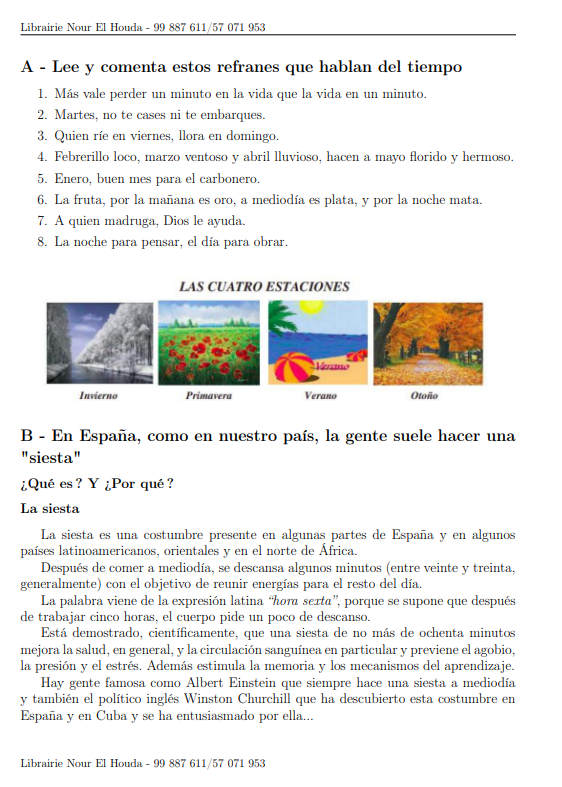 Librairie Nour El Houda - 99 887 611/57 071 953

A - Lee y comenta estos refranes que hablan del tiempo

1. Más vale perder un minuto en la vida que la vida en un minuto.
2. Martes, no te cases ni te embarques.
3. Quien ríe en viernes, llora en domingo.
4. Febrerillo loco, marzo ventoso y abril lluvioso, hacen a mayo florido y hermoso.
5. Enero, buen mes para el carbonero.
6. La fruta, por la mañana es oro, a mediodía es plata, y por la noche mata.
7. A quien madruga, Dios le ayuda.
8. La noche para pensar, el día para obrar.

LAS CUATRO ESTACIONES

Verano

Invierno Primavera Verano Otoño

B - En España, como en nuestro país, la gente suele hacer una "siesta"

¿Qué es ? Y ¿Por qué ?

La siesta

La siesta es una costumbre presente en algunas partes de España y en algunos países latinoamericanos, orientales y en el norte de África.

Después de comer a mediodía, se descansa algunos minutos (entre veinte y treinta, generalmente) con el objetivo de reunir energías para el resto del día.

La palabra viene de la expresión latina "hora sexta", porque se supone que después de trabajar cinco horas, el cuerpo pide un poco de descanso.

Está demostrado, científicamente, que una siesta de no más de ochenta minutos mejora la salud, en general, y la circulación sanguínea en particular y previene el agobio, la presión y el estrés. Además estimula la memoria y los mecanismos del aprendizaje.

Hay gente famosa como Albert Einstein que siempre hace una siesta a mediodía y también el político inglés Winston Churchill que ha descubierto esta costumbre en España y en Cuba y se ha entusiasmado por ella...

Librairie Nour El Houda - 99 887 611/57 071 953